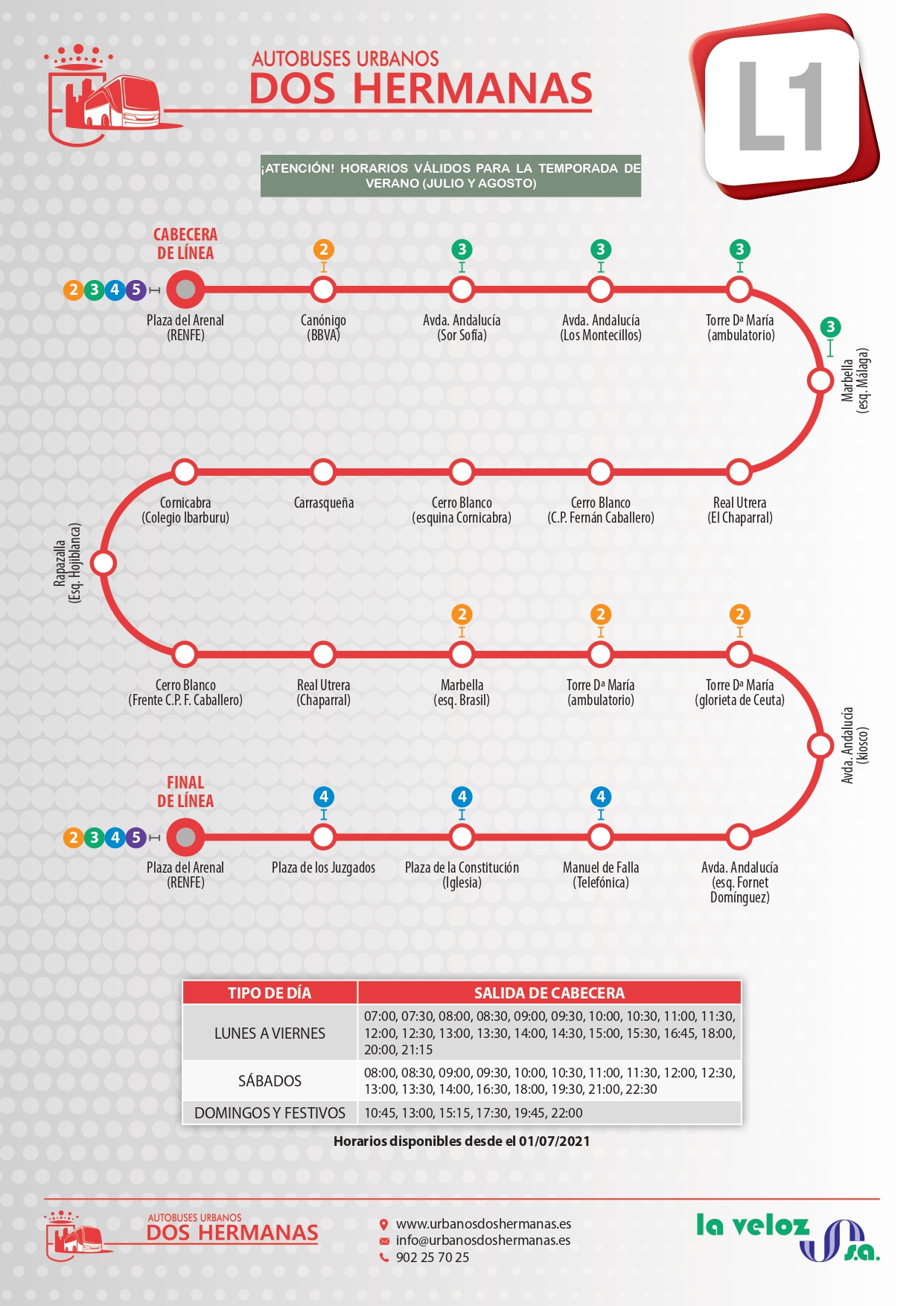 AUTOBUSES URBANOS
DOS HERMANAS

L1

¡ATENCIÓN! HORARIOS VÁLIDOS PARA LA TEMPORADA DE VERANO (JULIO Y AGOSTO)

CABECERA DE LÍNEA

2 3 4 5

Plaza del Arenal (RENFE)

2
Canónigo (BBVA)

3
Avda. Andalucía (Sor Sofía)

3
Avda. Andalucía (Los Montecillos)

3
Torre Dª María (ambulatorio)

3
Marbella (esq. Málaga)

Real Utrera (El Chaparral)

Cerro Blanco (C.P. Fernán Caballero)

Cerro Blanco (esquina Cornicabra)

Carrasqueña

Cornicabra (Colegio Ibarburu)

Rapazalla (Esq. Hojiblanca)

Cerro Blanco (Frente C.P. F. Caballero)

Real Utrera (Chaparral)

2
Marbella (esq. Brasil)

2
Torre Dª María (ambulatorio)

2
Torre Dª María (glorieta de Ceuta)

Avda. Andalucía (kiosco)

Avda. Andalucía (esq. Fornet Domínguez)

4
Manuel de Falla (Telefónica)

4
Plaza de la Constitución (Iglesia)

4
Plaza de los Juzgados

FINAL DE LÍNEA

2 3 4 5

Plaza del Arenal (RENFE)

| TIPO DE DÍA | SALIDA DE CABECERA |
|---|---|
| LUNES A VIERNES | 07:00, 07:30, 08:00, 08:30, 09:00, 09:30, 10:00, 10:30, 11:00, 11:30, 12:00, 12:30, 13:00, 13:30, 14:00, 14:30, 15:00, 15:30, 16:45, 18:00, 20:00, 21:15 |
| SÁBADOS | 08:00, 08:30, 09:00, 09:30, 10:00, 10:30, 11:00, 11:30, 12:00, 12:30, 13:00, 13:30, 14:00, 16:30, 18:00, 19:30, 21:00, 22:30 |
| DOMINGOS Y FESTIVOS | 10:45, 13:00, 15:15, 17:30, 19:45, 22:00 |

Horarios disponibles desde el 01/07/2021

AUTOBUSES URBANOS
DOS HERMANAS

www.urbanosdoshermanas.es
info@urbanosdoshermanas.es
902 25 70 25

la veloz s.a.